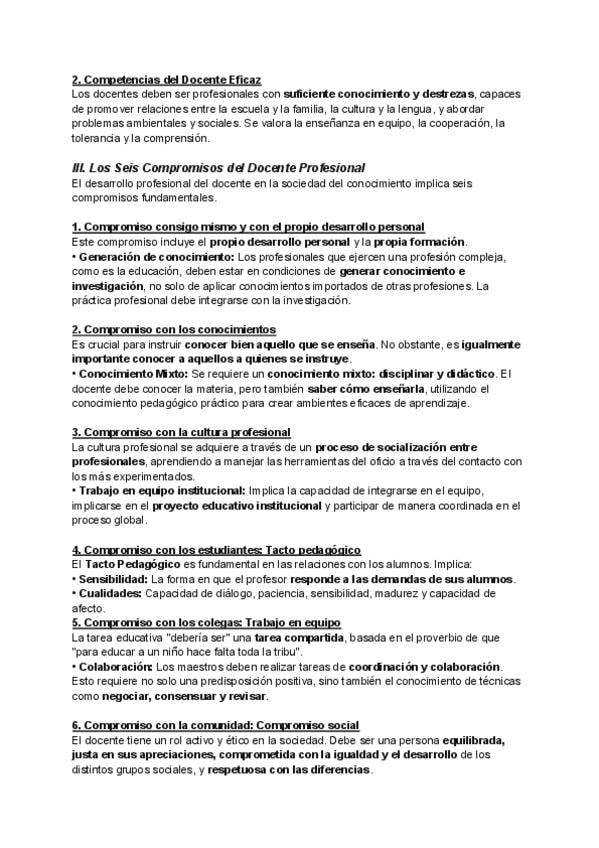 2. Competencias del Docente Eficaz
Los docentes deben ser profesionales con suficiente conocimiento y destrezas, capaces de promover relaciones entre la escuela y la familia, la cultura y la lengua, y abordar problemas ambientales y sociales. Se valora la enseñanza en equipo, la cooperación, la tolerancia y la comprensión.

III. Los Seis Compromisos del Docente Profesional
El desarrollo profesional del docente en la sociedad del conocimiento implica seis compromisos fundamentales.

1. Compromiso consigo mismo y con el propio desarrollo personal
Este compromiso incluye el propio desarrollo personal y la propia formación.
• Generación de conocimiento: Los profesionales que ejercen una profesión compleja, como es la educación, deben estar en condiciones de generar conocimiento e investigación, no solo de aplicar conocimientos importados de otras profesiones. La práctica profesional debe integrarse con la investigación.

2. Compromiso con los conocimientos
Es crucial para instruir conocer bien aquello que se enseña. No obstante, es igualmente importante conocer a aquellos a quienes se instruye.
• Conocimiento Mixto: Se requiere un conocimiento mixto: disciplinar y didáctico. El docente debe conocer la materia, pero también saber cómo enseñarla, utilizando el conocimiento pedagógico práctico para crear ambientes eficaces de aprendizaje.

3. Compromiso con la cultura profesional
La cultura profesional se adquiere a través de un proceso de socialización entre profesionales, aprendiendo a manejar las herramientas del oficio a través del contacto con los más experimentados.
• Trabajo en equipo institucional: Implica la capacidad de integrarse en el equipo, implicarse en el proyecto educativo institucional y participar de manera coordinada en el proceso global.

4. Compromiso con los estudiantes: Tacto pedagógico
El Tacto Pedagógico es fundamental en las relaciones con los alumnos. Implica:
• Sensibilidad: La forma en que el profesor responde a las demandas de sus alumnos.
• Cualidades: Capacidad de diálogo, paciencia, sensibilidad, madurez y capacidad de afecto.
5. Compromiso con los colegas: Trabajo en equipo
La tarea educativa "debería ser" una tarea compartida, basada en el proverbio de que "para educar a un niño hace falta toda la tribu".
• Colaboración: Los maestros deben realizar tareas de coordinación y colaboración. Esto requiere no solo una predisposición positiva, sino también el conocimiento de técnicas como negociar, consensuar y revisar.

6. Compromiso con la comunidad: Compromiso social
El docente tiene un rol activo y ético en la sociedad. Debe ser una persona equilibrada, justa en sus apreciaciones, comprometida con la igualdad y el desarrollo de los distintos grupos sociales, y respetuosa con las diferencias.